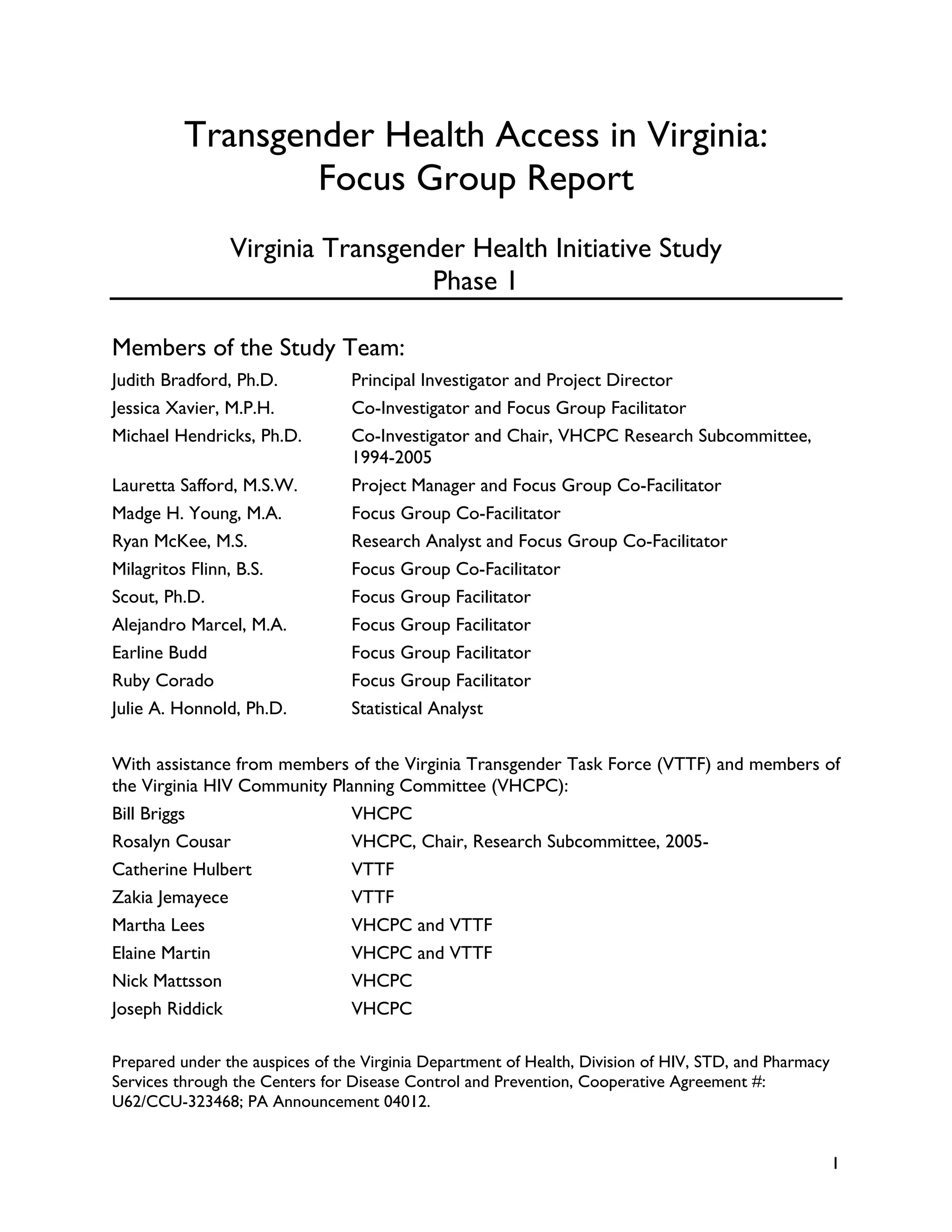 Transgender Health Access in Virginia: Focus Group Report

Virginia Transgender Health Initiative Study
Phase 1

Members of the Study Team:

| | |
|---|---|
| Judith Bradford, Ph.D. | Principal Investigator and Project Director |
| Jessica Xavier, M.P.H. | Co-Investigator and Focus Group Facilitator |
| Michael Hendricks, Ph.D. | Co-Investigator and Chair, VHCPC Research Subcommittee, 1994-2005 |
| Lauretta Safford, M.S.W. | Project Manager and Focus Group Co-Facilitator |
| Madge H. Young, M.A. | Focus Group Co-Facilitator |
| Ryan McKee, M.S. | Research Analyst and Focus Group Co-Facilitator |
| Milagritos Flinn, B.S. | Focus Group Co-Facilitator |
| Scout, Ph.D. | Focus Group Facilitator |
| Alejandro Marcel, M.A. | Focus Group Facilitator |
| Earline Budd | Focus Group Facilitator |
| Ruby Corado | Focus Group Facilitator |
| Julie A. Honnold, Ph.D. | Statistical Analyst |

With assistance from members of the Virginia Transgender Task Force (VTTF) and members of the Virginia HIV Community Planning Committee (VHCPC):

| | |
|---|---|
| Bill Briggs | VHCPC |
| Rosalyn Cousar | VHCPC, Chair, Research Subcommittee, 2005- |
| Catherine Hulbert | VTTF |
| Zakia Jemayece | VTTF |
| Martha Lees | VHCPC and VTTF |
| Elaine Martin | VHCPC and VTTF |
| Nick Mattsson | VHCPC |
| Joseph Riddick | VHCPC |

Prepared under the auspices of the Virginia Department of Health, Division of HIV, STD, and Pharmacy Services through the Centers for Disease Control and Prevention, Cooperative Agreement #: U62/CCU-323468; PA Announcement 04012.

1